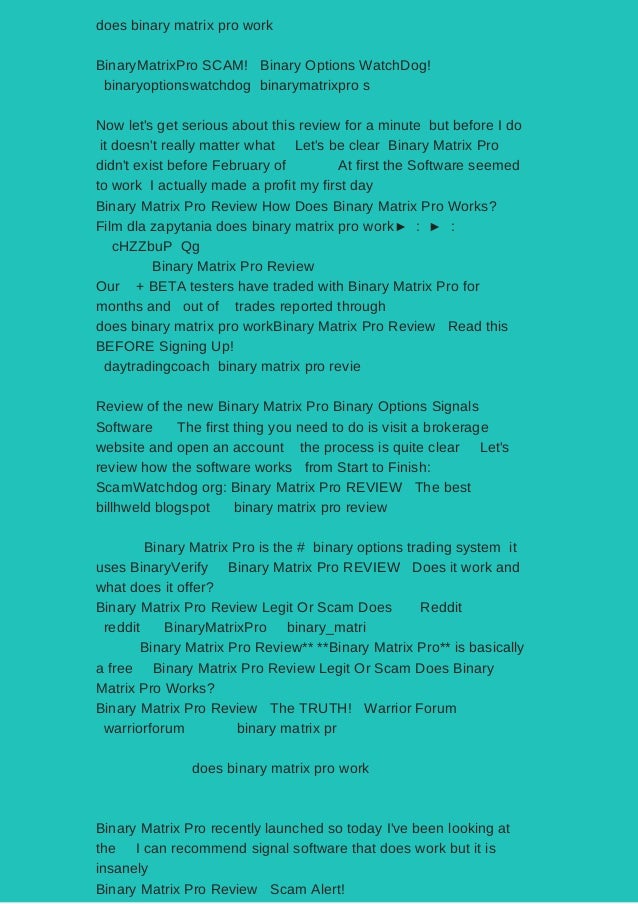 does binary matrix pro work

BinaryMatrixPro SCAM! Binary Options WatchDog! binaryoptionswatchdog binarymatrixpro s

Now let's get serious about this review for a minute but before I do it doesn't really matter what Let's be clear Binary Matrix Pro didn't exist before February of At first the Software seemed to work I actually made a profit my first day
Binary Matrix Pro Review How Does Binary Matrix Pro Works?
Film dla zapytania does binary matrix pro work► : ► : cHZZbuP Qg
Binary Matrix Pro Review
Our + BETA testers have traded with Binary Matrix Pro for months and out of trades reported through
does binary matrix pro workBinary Matrix Pro Review Read this BEFORE Signing Up!
daytradingcoach binary matrix pro revie

Review of the new Binary Matrix Pro Binary Options Signals Software The first thing you need to do is visit a brokerage website and open an account the process is quite clear Let's review how the software works from Start to Finish:
ScamWatchdog org: Binary Matrix Pro REVIEW The best
billhweld blogspot binary matrix pro review

Binary Matrix Pro is the # binary options trading system it uses BinaryVerify Binary Matrix Pro REVIEW Does it work and what does it offer?
Binary Matrix Pro Review Legit Or Scam Does Reddit
reddit BinaryMatrixPro binary_matri
Binary Matrix Pro Review** **Binary Matrix Pro** is basically a free Binary Matrix Pro Review Legit Or Scam Does Binary Matrix Pro Works?
Binary Matrix Pro Review The TRUTH! Warrior Forum
warriorforum binary matrix pr

does binary matrix pro work

Binary Matrix Pro recently launched so today I've been looking at the I can recommend signal software that does work but it is insanely
Binary Matrix Pro Review Scam Alert!